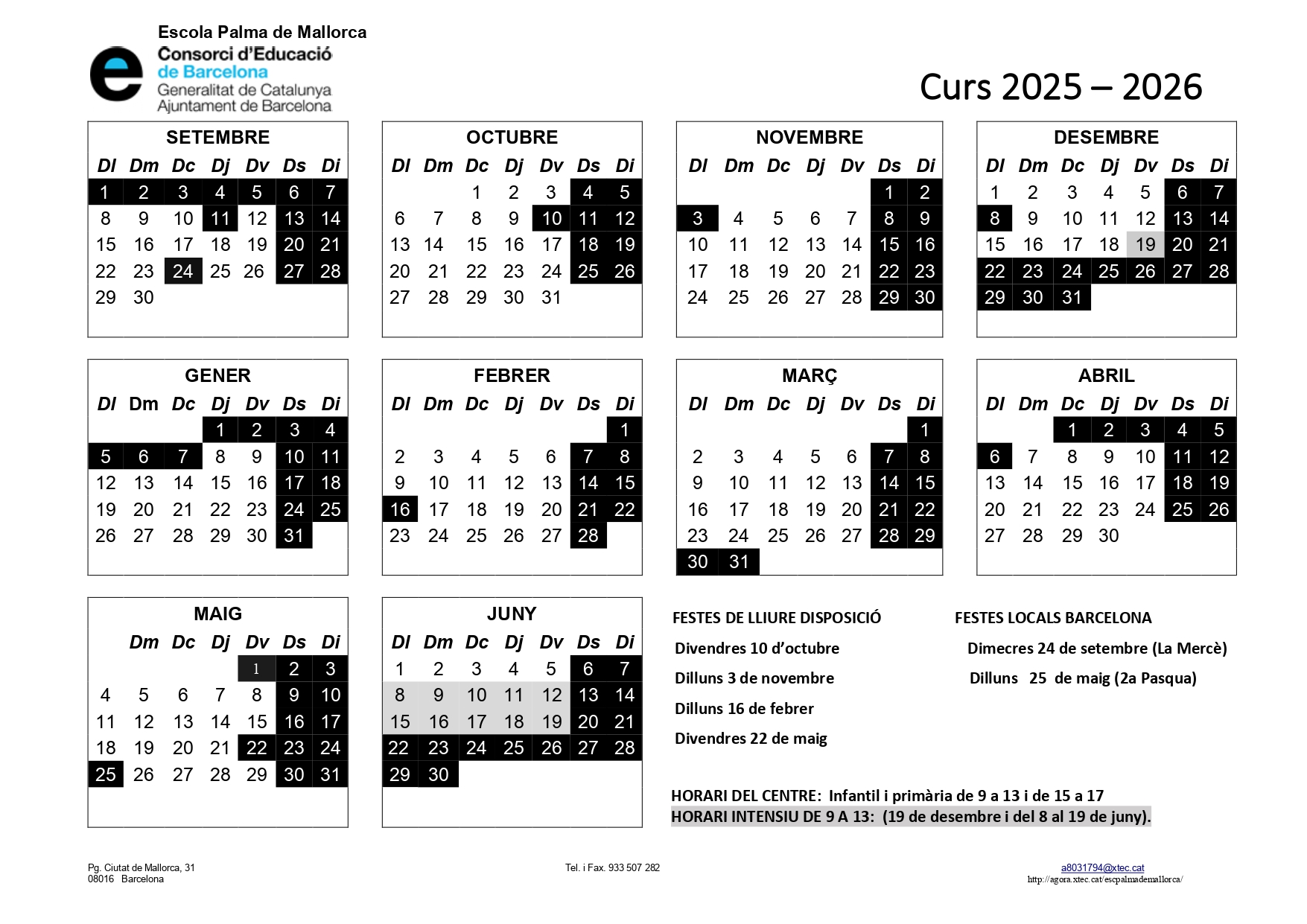 Escola Palma de Mallorca
Consorci d'Educació de Barcelona
Generalitat de Catalunya
Ajuntament de Barcelona

Curs 2025 – 2026

SETEMBRE

| Dl | Dm | Dc | Dj | Dv | Ds | Di |
|---|---|---|---|---|---|---|
| 1 | 2 | 3 | 4 | 5 | 6 | 7 |
| 8 | 9 | 10 | 11 | 12 | 13 | 14 |
| 15 | 16 | 17 | 18 | 19 | 20 | 21 |
| 22 | 23 | 24 | 25 | 26 | 27 | 28 |
| 29 | 30 | | | | | |

OCTUBRE

| Dl | Dm | Dc | Dj | Dv | Ds | Di |
|---|---|---|---|---|---|---|
| | | 1 | 2 | 3 | 4 | 5 |
| 6 | 7 | 8 | 9 | 10 | 11 | 12 |
| 13 | 14 | 15 | 16 | 17 | 18 | 19 |
| 20 | 21 | 22 | 23 | 24 | 25 | 26 |
| 27 | 28 | 29 | 30 | 31 | | |

NOVEMBRE

| Dl | Dm | Dc | Dj | Dv | Ds | Di |
|---|---|---|---|---|---|---|
| | | | | | 1 | 2 |
| 3 | 4 | 5 | 6 | 7 | 8 | 9 |
| 10 | 11 | 12 | 13 | 14 | 15 | 16 |
| 17 | 18 | 19 | 20 | 21 | 22 | 23 |
| 24 | 25 | 26 | 27 | 28 | 29 | 30 |

DESEMBRE

| Dl | Dm | Dc | Dj | Dv | Ds | Di |
|---|---|---|---|---|---|---|
| 1 | 2 | 3 | 4 | 5 | 6 | 7 |
| 8 | 9 | 10 | 11 | 12 | 13 | 14 |
| 15 | 16 | 17 | 18 | 19 | 20 | 21 |
| 22 | 23 | 24 | 25 | 26 | 27 | 28 |
| 29 | 30 | 31 | | | | |

GENER

| Dl | Dm | Dc | Dj | Dv | Ds | Di |
|---|---|---|---|---|---|---|
| | | | 1 | 2 | 3 | 4 |
| 5 | 6 | 7 | 8 | 9 | 10 | 11 |
| 12 | 13 | 14 | 15 | 16 | 17 | 18 |
| 19 | 20 | 21 | 22 | 23 | 24 | 25 |
| 26 | 27 | 28 | 29 | 30 | 31 | |

FEBRER

| Dl | Dm | Dc | Dj | Dv | Ds | Di |
|---|---|---|---|---|---|---|
| | | | | | | 1 |
| 2 | 3 | 4 | 5 | 6 | 7 | 8 |
| 9 | 10 | 11 | 12 | 13 | 14 | 15 |
| 16 | 17 | 18 | 19 | 20 | 21 | 22 |
| 23 | 24 | 25 | 26 | 27 | 28 | |

MARÇ

| Dl | Dm | Dc | Dj | Dv | Ds | Di |
|---|---|---|---|---|---|---|
| | | | | | | 1 |
| 2 | 3 | 4 | 5 | 6 | 7 | 8 |
| 9 | 10 | 11 | 12 | 13 | 14 | 15 |
| 16 | 17 | 18 | 19 | 20 | 21 | 22 |
| 23 | 24 | 25 | 26 | 27 | 28 | 29 |
| 30 | 31 | | | | | |

ABRIL

| Dl | Dm | Dc | Dj | Dv | Ds | Di |
|---|---|---|---|---|---|---|
| | | 1 | 2 | 3 | 4 | 5 |
| 6 | 7 | 8 | 9 | 10 | 11 | 12 |
| 13 | 14 | 15 | 16 | 17 | 18 | 19 |
| 20 | 21 | 22 | 23 | 24 | 25 | 26 |
| 27 | 28 | 29 | 30 | | | |

MAIG

| | Dm | Dc | Dj | Dv | Ds | Di |
|---|---|---|---|---|---|---|
| | | | | 1 | 2 | 3 |
| 4 | 5 | 6 | 7 | 8 | 9 | 10 |
| 11 | 12 | 13 | 14 | 15 | 16 | 17 |
| 18 | 19 | 20 | 21 | 22 | 23 | 24 |
| 25 | 26 | 27 | 28 | 29 | 30 | 31 |

JUNY

| Dl | Dm | Dc | Dj | Dv | Ds | Di |
|---|---|---|---|---|---|---|
| 1 | 2 | 3 | 4 | 5 | 6 | 7 |
| 8 | 9 | 10 | 11 | 12 | 13 | 14 |
| 15 | 16 | 17 | 18 | 19 | 20 | 21 |
| 22 | 23 | 24 | 25 | 26 | 27 | 28 |
| 29 | 30 | | | | | |

FESTES DE LLIURE DISPOSICIÓ
Divendres 10 d'octubre
Dilluns 3 de novembre
Dilluns 16 de febrer
Divendres 22 de maig

FESTES LOCALS BARCELONA
Dimecres 24 de setembre (La Mercè)
Dilluns 25 de maig (2a Pasqua)

HORARI DEL CENTRE: Infantil i primària de 9 a 13 i de 15 a 17
HORARI INTENSIU DE 9 A 13: (19 de desembre i del 8 al 19 de juny).

Pg. Ciutat de Mallorca, 31
08016 Barcelona

Tel. i Fax. 933 507 282

a8031794@xtec.cat
http://agora.xtec.cat/escpalmademallorca/